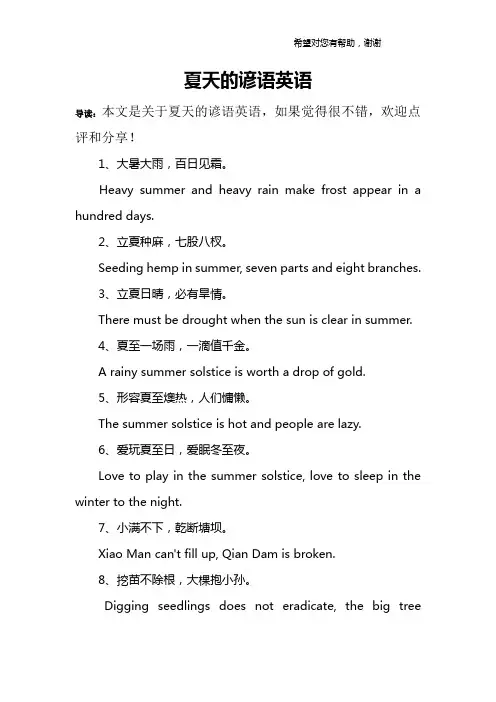 希望对您有帮助，谢谢

夏天的谚语英语

导读：本文是关于夏天的谚语英语，如果觉得很不错，欢迎点评和分享！

1、大暑大雨，百日见霜。

Heavy summer and heavy rain make frost appear in a hundred days.

2、立夏种麻，七股八杈。

Seeding hemp in summer, seven parts and eight branches.

3、立夏日晴，必有旱情。

There must be drought when the sun is clear in summer.

4、夏至一场雨，一滴值千金。

A rainy summer solstice is worth a drop of gold.

5、形容夏至燠热，人们慵懒。

The summer solstice is hot and people are lazy.

6、爱玩夏至日，爱眠冬至夜。

Love to play in the summer solstice, love to sleep in the winter to the night.

7、小满不下，乾断塘坝。

Xiao Man can't fill up, Qian Dam is broken.

8、挖苗不除根，大棵抱小孙。

Digging seedlings does not eradicate, the big tree